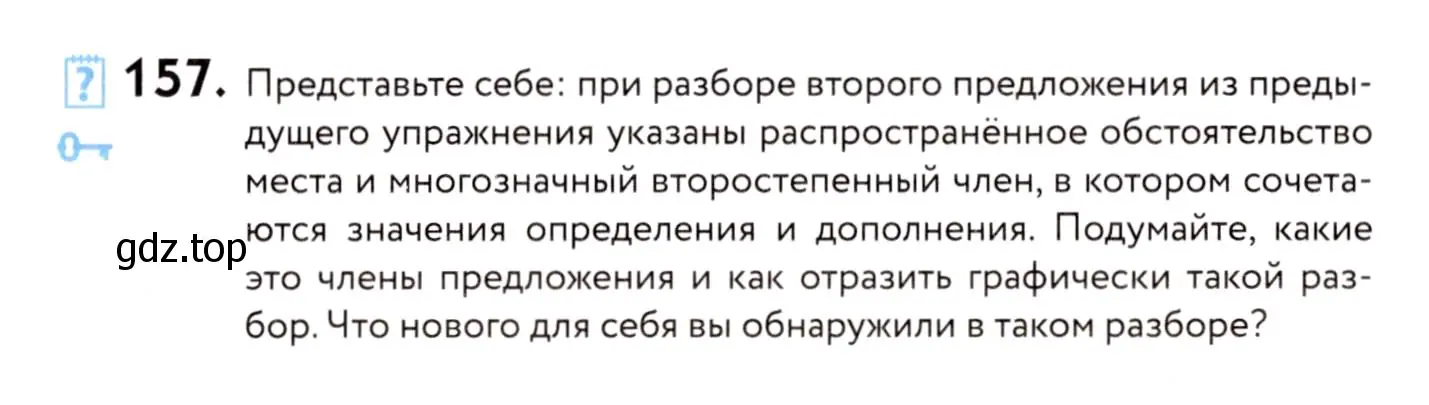 ? 157. Представьте себе: при разборе второго предложения из предыдущего упражнения указаны распространённое обстоятельство места и многозначный второстепенный член, в котором сочетаются значения определения и дополнения. Подумайте, какие это члены предложения и как отразить графически такой разбор. Что нового для себя вы обнаружили в таком разборе?

gdz.top